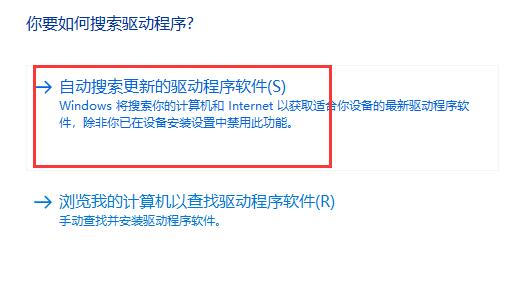 你要如何搜索驱动程序?

→ 自动搜索更新的驱动程序软件(S)
Windows 将搜索你的计算机和 Internet 以获取适合你设备的最新驱动程序软件，除非你已在设备安装设置中禁用此功能。

→ 浏览我的计算机以查找驱动程序软件(R)
手动查找并安装驱动程序软件。